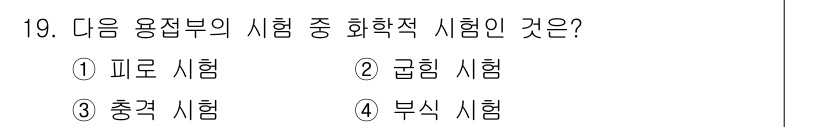 19. 다음 용접부의 시험 중 화학적 시험인 것은?
① 피로 시험
② 굽힘 시험
③ 충격 시험
④ 부식 시험